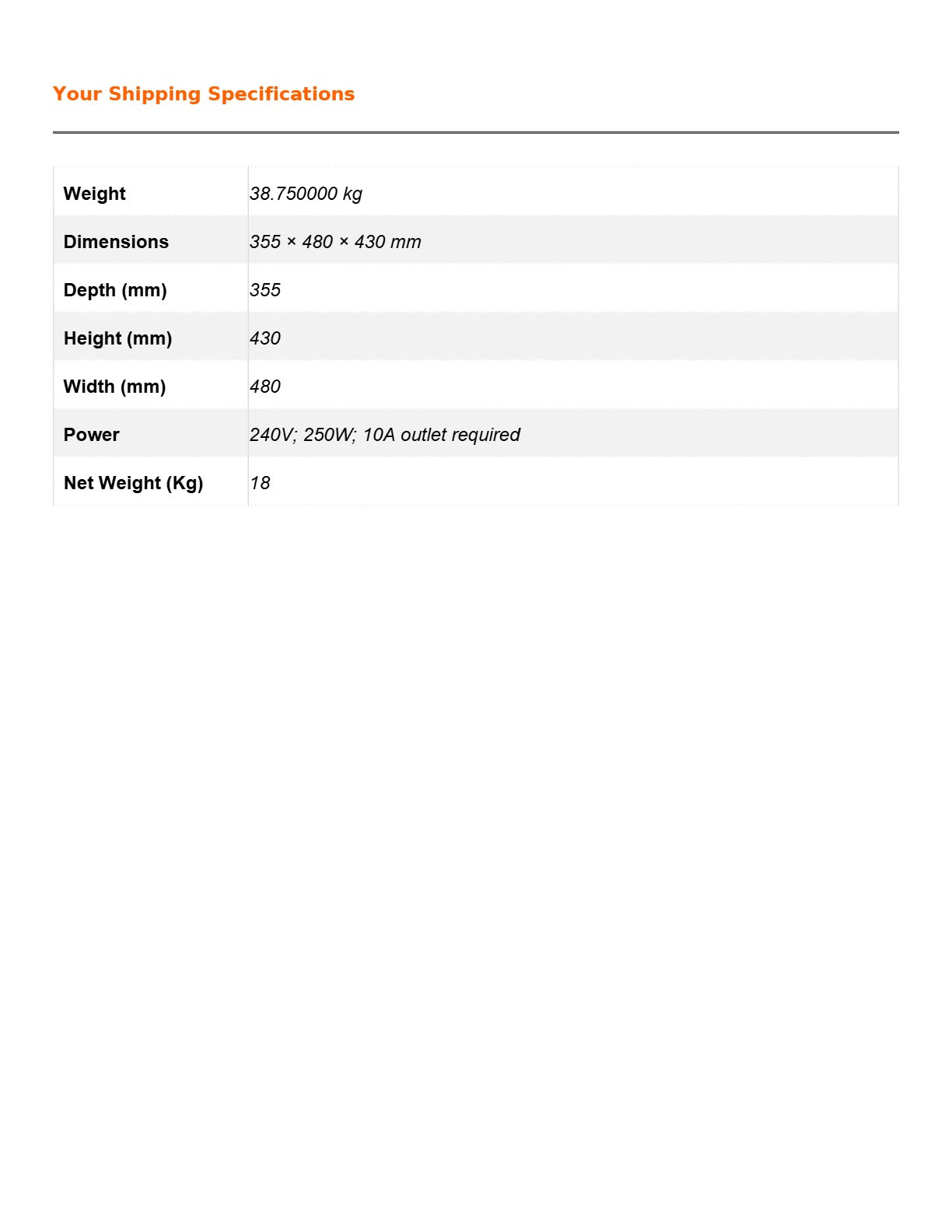 Your Shipping Specifications

| Weight | 38.750000 kg |
|---|---|
| Dimensions | 355 × 480 × 430 mm |
| Depth (mm) | 355 |
| Height (mm) | 430 |
| Width (mm) | 480 |
| Power | 240V; 250W; 10A outlet required |
| Net Weight (Kg) | 18 |